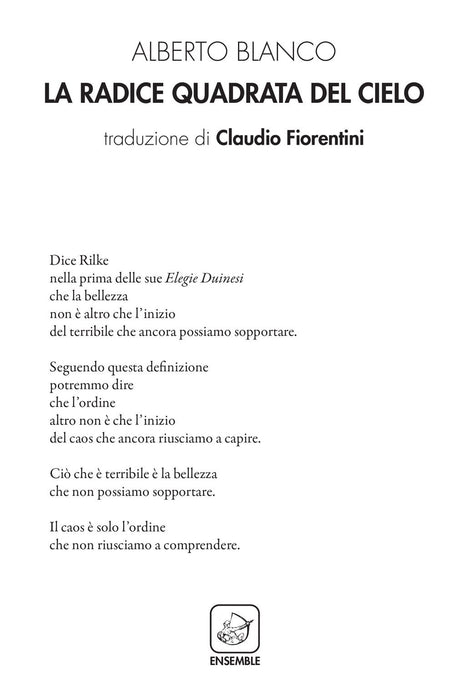 ALBERTO BLANCO
LA RADICE QUADRATA DEL CIELO
traduzione di Claudio Fiorentini

Dice Rilke
nella prima delle sue Elegie Duinesi
che la bellezza
non è altro che l'inizio
del terribile che ancora possiamo sopportare.

Seguendo questa definizione
potremmo dire
che l'ordine
altro non è che l'inizio
del caos che ancora riusciamo a capire.

Ciò che è terribile è la bellezza
che non possiamo sopportare.

Il caos è solo l'ordine
che non riusciamo a comprendere.

ENSEMBLE